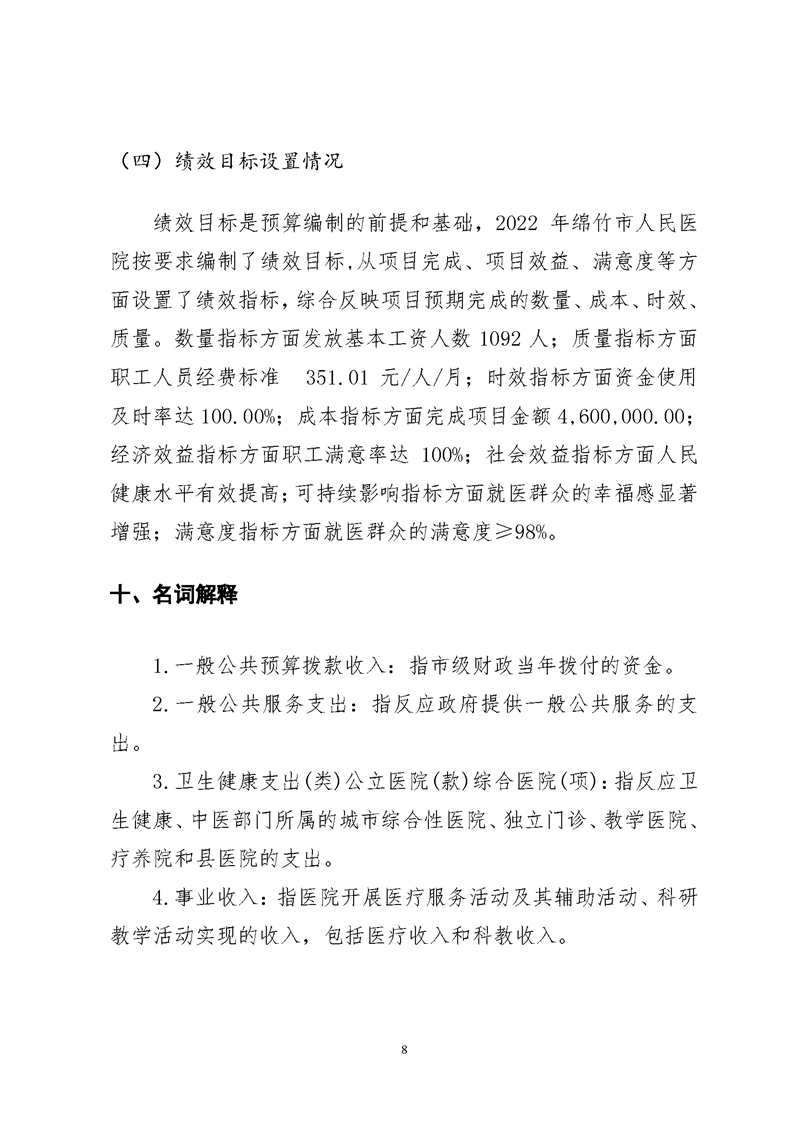 （四）绩效目标设置情况

绩效目标是预算编制的前提和基础，2022 年绵竹市人民医院按要求编制了绩效目标,从项目完成、项目效益、满意度等方面设置了绩效指标，综合反映项目预期完成的数量、成本、时效、质量。数量指标方面发放基本工资人数 1092 人；质量指标方面职工人员经费标准 351.01 元/人/月；时效指标方面资金使用及时率达 100.00%；成本指标方面完成项目金额 4,600,000.00；经济效益指标方面职工满意率达 100%；社会效益指标方面人民健康水平有效提高；可持续影响指标方面就医群众的幸福感显著增强；满意度指标方面就医群众的满意度≥98%。

十、名词解释

1.一般公共预算拨款收入：指市级财政当年拨付的资金。

2.一般公共服务支出：指反应政府提供一般公共服务的支出。

3.卫生健康支出(类)公立医院(款)综合医院(项)：指反应卫生健康、中医部门所属的城市综合性医院、独立门诊、教学医院、疗养院和县医院的支出。

4.事业收入：指医院开展医疗服务活动及其辅助活动、科研教学活动实现的收入，包括医疗收入和科教收入。

8